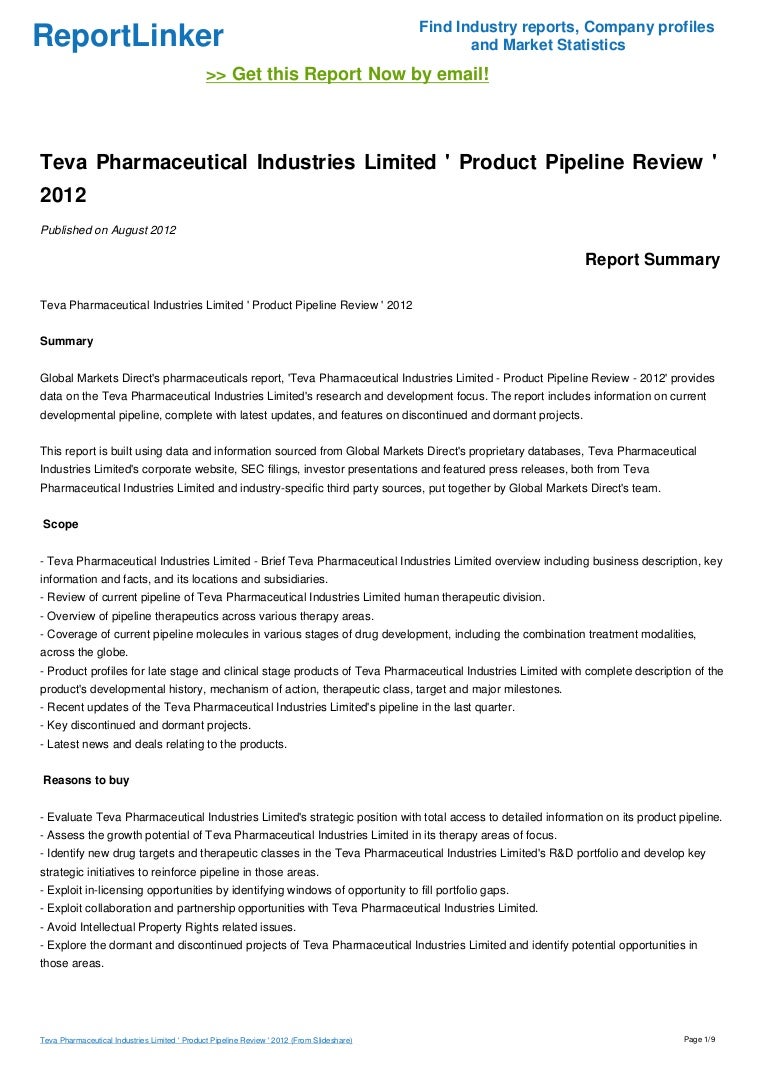 ReportLinker

Find Industry reports, Company profiles and Market Statistics

>> Get this Report Now by email!

Teva Pharmaceutical Industries Limited ' Product Pipeline Review ' 2012

Published on August 2012

Report Summary

Teva Pharmaceutical Industries Limited ' Product Pipeline Review ' 2012

Summary

Global Markets Direct's pharmaceuticals report, 'Teva Pharmaceutical Industries Limited - Product Pipeline Review - 2012' provides data on the Teva Pharmaceutical Industries Limited's research and development focus. The report includes information on current developmental pipeline, complete with latest updates, and features on discontinued and dormant projects.

This report is built using data and information sourced from Global Markets Direct's proprietary databases, Teva Pharmaceutical Industries Limited's corporate website, SEC filings, investor presentations and featured press releases, both from Teva Pharmaceutical Industries Limited and industry-specific third party sources, put together by Global Markets Direct's team.

Scope

- Teva Pharmaceutical Industries Limited - Brief Teva Pharmaceutical Industries Limited overview including business description, key information and facts, and its locations and subsidiaries.
- Review of current pipeline of Teva Pharmaceutical Industries Limited human therapeutic division.
- Overview of pipeline therapeutics across various therapy areas.
- Coverage of current pipeline molecules in various stages of drug development, including the combination treatment modalities, across the globe.
- Product profiles for late stage and clinical stage products of Teva Pharmaceutical Industries Limited with complete description of the product's developmental history, mechanism of action, therapeutic class, target and major milestones.
- Recent updates of the Teva Pharmaceutical Industries Limited's pipeline in the last quarter.
- Key discontinued and dormant projects.
- Latest news and deals relating to the products.

Reasons to buy

- Evaluate Teva Pharmaceutical Industries Limited's strategic position with total access to detailed information on its product pipeline.
- Assess the growth potential of Teva Pharmaceutical Industries Limited in its therapy areas of focus.
- Identify new drug targets and therapeutic classes in the Teva Pharmaceutical Industries Limited's R&D portfolio and develop key strategic initiatives to reinforce pipeline in those areas.
- Exploit in-licensing opportunities by identifying windows of opportunity to fill portfolio gaps.
- Exploit collaboration and partnership opportunities with Teva Pharmaceutical Industries Limited.
- Avoid Intellectual Property Rights related issues.
- Explore the dormant and discontinued projects of Teva Pharmaceutical Industries Limited and identify potential opportunities in those areas.

Teva Pharmaceutical Industries Limited ' Product Pipeline Review ' 2012 (From Slideshare)

Page 1/9